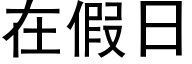 在假日